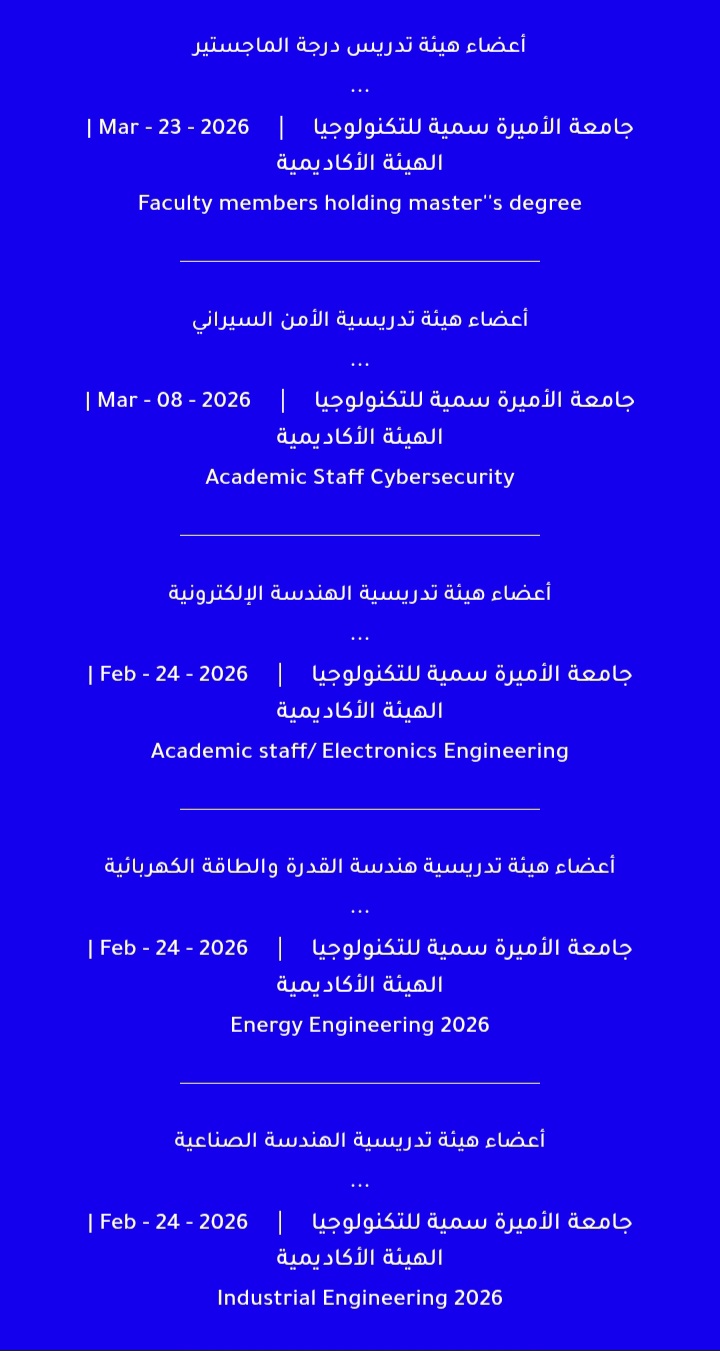 أعضاء هيئة تدريس درجة الماجستير

...

جامعة الأميرة سمية للتكنولوجيا | Mar - 23 - 2026 | الهيئة الأكاديمية

Faculty members holding master''s degree

أعضاء هيئة تدريسية الأمن السيراني

...

جامعة الأميرة سمية للتكنولوجيا | Mar - 08 - 2026 | الهيئة الأكاديمية

Academic Staff Cybersecurity

أعضاء هيئة تدريسية الهندسة الإلكترونية

...

جامعة الأميرة سمية للتكنولوجيا | Feb - 24 - 2026 | الهيئة الأكاديمية

Academic staff/ Electronics Engineering

أعضاء هيئة تدريسية هندسة القدرة والطاقة الكهربائية

...

جامعة الأميرة سمية للتكنولوجيا | Feb - 24 - 2026 | الهيئة الأكاديمية

Energy Engineering 2026

أعضاء هيئة تدريسية الهندسة الصناعية

...

جامعة الأميرة سمية للتكنولوجيا | Feb - 24 - 2026 | الهيئة الأكاديمية

Industrial Engineering 2026